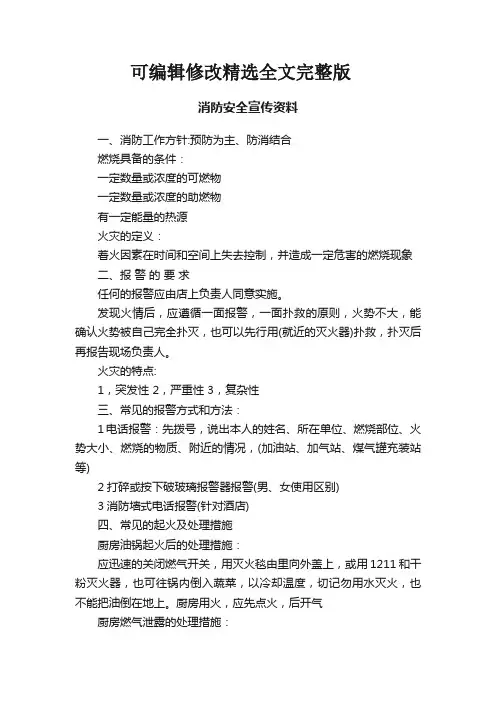 可编辑修改精选全文完整版

消防安全宣传资料

一、消防工作方针:预防为主、防消结合

燃烧具备的条件：

一定数量或浓度的可燃物

一定数量或浓度的助燃物

有一定能量的热源

火灾的定义：

着火因素在时间和空间上失去控制，并造成一定危害的燃烧现象

二、报 警 的 要 求

任何的报警应由店上负责人同意实施。

发现火情后，应遵循一面报警，一面扑救的原则，火势不大，能确认火势被自己完全扑灭，也可以先行用(就近的灭火器)扑救，扑灭后再报告现场负责人。

火灾的特点:

1，突发性 2，严重性 3，复杂性

三、常见的报警方式和方法：

1 电话报警：先拨号，说出本人的姓名、所在单位、燃烧部位、火势大小、燃烧的物质、附近的情况，(加油站、加气站、煤气罐充装站等)

2 打碎或按下破玻璃报警器报警(男、女使用区别)

3 消防墙式电话报警(针对酒店)

四、常见的起火及处理措施

厨房油锅起火后的处理措施：

应迅速的关闭燃气开关，用灭火毯由里向外盖上，或用 1211 和干粉灭火器，也可往锅内倒入蔬菜，以冷却温度，切记勿用水灭火，也不能把油倒在地上。厨房用火，应先点火，后开气

厨房燃气泄露的处理措施：